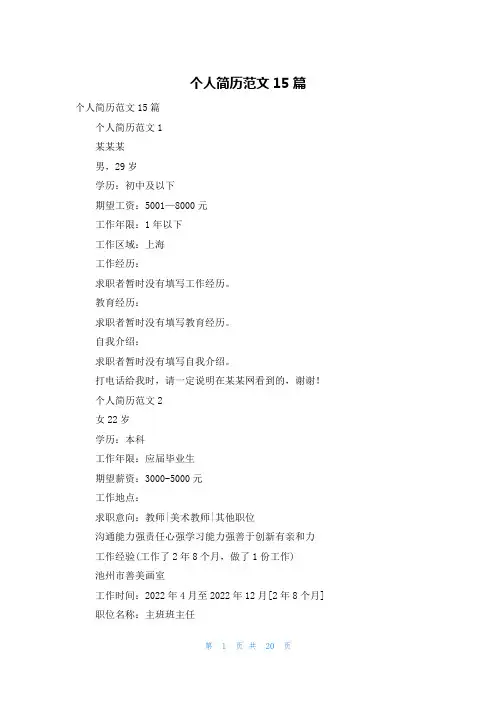 个人简历范文 15 篇

个人简历范文 15 篇

个人简历范文 1

某某某

男，29 岁

学历：初中及以下

期望工资：5001—8000 元

工作年限：1 年以下

工作区域：上海

工作经历：

求职者暂时没有填写工作经历。

教育经历：

求职者暂时没有填写教育经历。

自我介绍：

求职者暂时没有填写自我介绍。

打电话给我时，请一定说明在某某网看到的，谢谢！

个人简历范文 2

女 22 岁

学历：本科

工作年限：应届毕业生

期望薪资：3000-5000 元

工作地点：

求职意向：教师|美术教师|其他职位

沟通能力强责任心强学习能力强善于创新有亲和力

工作经验(工作了 2 年 8 个月，做了 1 份工作)

池州市善美画室

工作时间：2022 年 4 月至 2022 年 12 月[2 年 8 个月]

职位名称：主班班主任

第 1 页 共 20 页